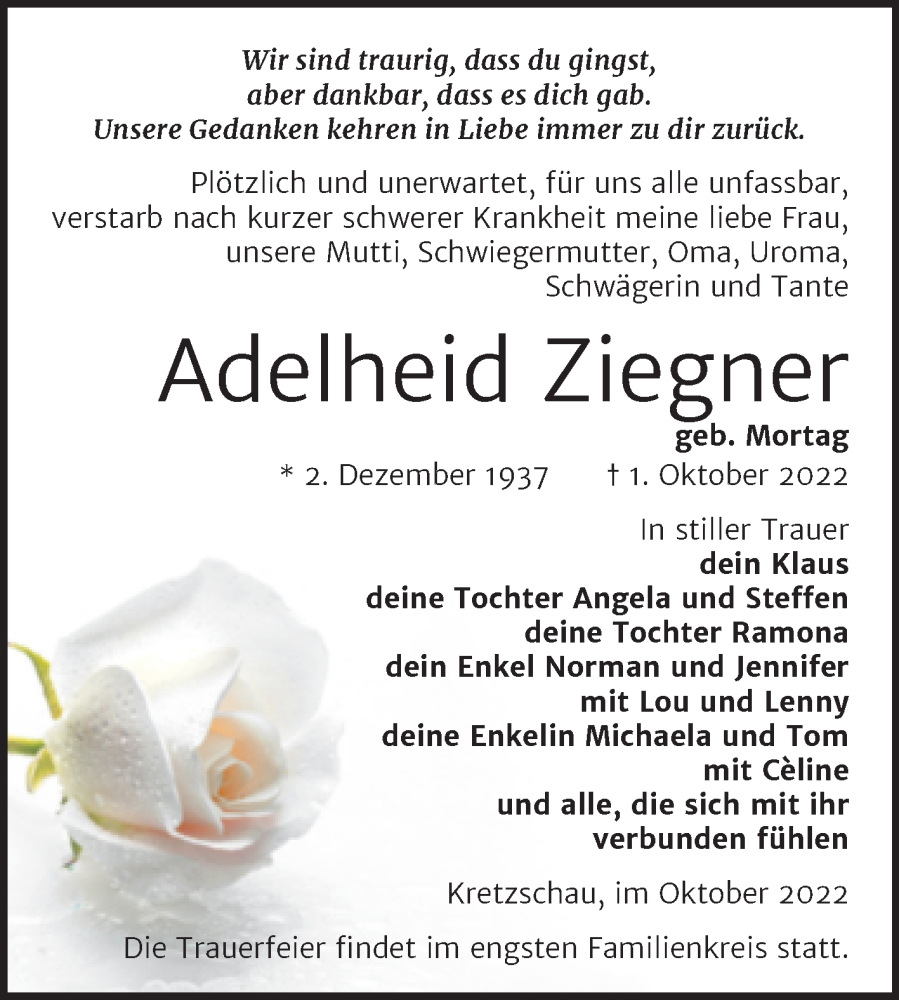 Wir sind traurig, dass du gingst,
aber dankbar, dass es dich gab.
Unsere Gedanken kehren in Liebe immer zu dir zurück.

Plötzlich und unerwartet, für uns alle unfassbar, verstarb nach kurzer schwerer Krankheit meine liebe Frau, unsere Mutti, Schwiegermutter, Oma, Uroma, Schwägerin und Tante

Adelheid Ziegner

geb. Mortag

* 2. Dezember 1937 † 1. Oktober 2022

In stiller Trauer
dein Klaus
deine Tochter Angela und Steffen
deine Tochter Ramona
dein Enkel Norman und Jennifer
mit Lou und Lenny
deine Enkelin Michaela und Tom
mit Cèline
und alle, die sich mit ihr
verbunden fühlen

Kretzschau, im Oktober 2022

Die Trauerfeier findet im engsten Familienkreis statt.